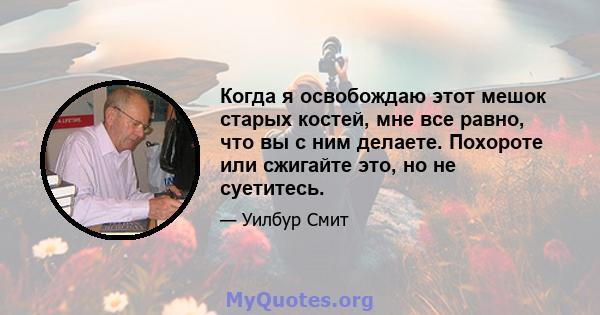 Когда я освобождаю этот мешок старых костей, мне все равно, что вы с ним делаете. Похороте или сжигайте это, но не суетитесь.

— Уилбур Смит

MyQuotes.org